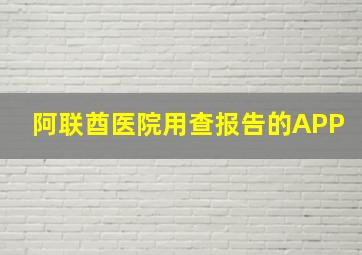 阿联酋医院用查报告的APP